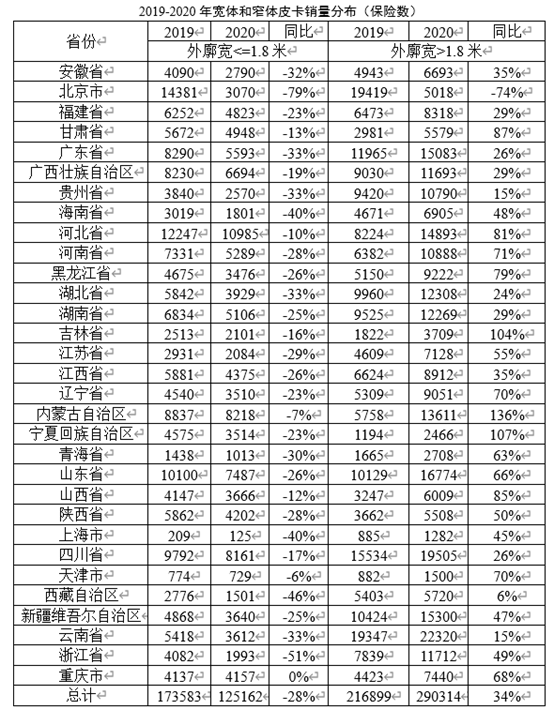 2019-2020 年宽体和窄体皮卡销量分布（保险数）

| 省份 | 2019 | 2020 | 同比 | 2019 | 2020 | 同比 |
|---|---|---|---|---|---|---|
| | 外廓宽<=1.8 米 | | | 外廓宽>1.8 米 | | |
| 安徽省 | 4090 | 2790 | -32% | 4943 | 6693 | 35% |
| 北京市 | 14381 | 3070 | -79% | 19419 | 5018 | -74% |
| 福建省 | 6252 | 4823 | -23% | 6473 | 8318 | 29% |
| 甘肃省 | 5672 | 4948 | -13% | 2981 | 5579 | 87% |
| 广东省 | 8290 | 5593 | -33% | 11965 | 15083 | 26% |
| 广西壮族自治区 | 8230 | 6694 | -19% | 9030 | 11693 | 29% |
| 贵州省 | 3840 | 2570 | -33% | 9420 | 10790 | 15% |
| 海南省 | 3019 | 1801 | -40% | 4671 | 6905 | 48% |
| 河北省 | 12247 | 10985 | -10% | 8224 | 14893 | 81% |
| 河南省 | 7331 | 5289 | -28% | 6382 | 10888 | 71% |
| 黑龙江省 | 4675 | 3476 | -26% | 5150 | 9222 | 79% |
| 湖北省 | 5842 | 3929 | -33% | 9960 | 12308 | 24% |
| 湖南省 | 6834 | 5106 | -25% | 9525 | 12269 | 29% |
| 吉林省 | 2513 | 2101 | -16% | 1822 | 3709 | 104% |
| 江苏省 | 2931 | 2084 | -29% | 4609 | 7128 | 55% |
| 江西省 | 5881 | 4375 | -26% | 6624 | 8912 | 35% |
| 辽宁省 | 4540 | 3510 | -23% | 5309 | 9051 | 70% |
| 内蒙古自治区 | 8837 | 8218 | -7% | 5758 | 13611 | 136% |
| 宁夏回族自治区 | 4575 | 3514 | -23% | 1194 | 2466 | 107% |
| 青海省 | 1438 | 1013 | -30% | 1665 | 2708 | 63% |
| 山东省 | 10100 | 7487 | -26% | 10129 | 16774 | 66% |
| 山西省 | 4147 | 3666 | -12% | 3247 | 6009 | 85% |
| 陕西省 | 5862 | 4202 | -28% | 3662 | 5508 | 50% |
| 上海市 | 209 | 125 | -40% | 885 | 1282 | 45% |
| 四川省 | 9792 | 8161 | -17% | 15534 | 19505 | 26% |
| 天津市 | 774 | 729 | -6% | 882 | 1500 | 70% |
| 西藏自治区 | 2776 | 1501 | -46% | 5403 | 5720 | 6% |
| 新疆维吾尔自治区 | 4868 | 3640 | -25% | 10424 | 15300 | 47% |
| 云南省 | 5418 | 3612 | -33% | 19347 | 22320 | 15% |
| 浙江省 | 4082 | 1993 | -51% | 7839 | 11712 | 49% |
| 重庆市 | 4137 | 4157 | 0% | 4423 | 7440 | 68% |
| 总计 | 173583 | 125162 | -28% | 216899 | 290314 | 34% |